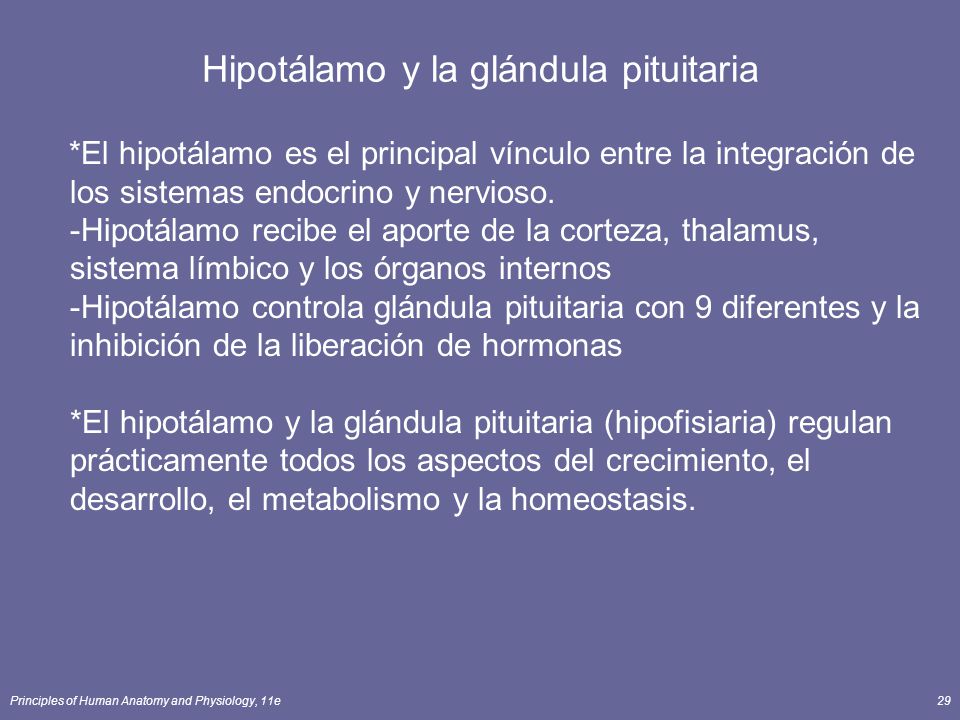 Hipotálamo y la glándula pituitaria

*El hipotálamo es el principal vínculo entre la integración de los sistemas endocrino y nervioso.
-Hipotálamo recibe el aporte de la corteza, thalamus, sistema límbico y los órganos internos
-Hipotálamo controla glándula pituitaria con 9 diferentes y la inhibición de la liberación de hormonas

*El hipotálamo y la glándula pituitaria (hipofisiaria) regulan prácticamente todos los aspectos del crecimiento, el desarrollo, el metabolismo y la homeostasis.

Principles of Human Anatomy and Physiology, 11e

29